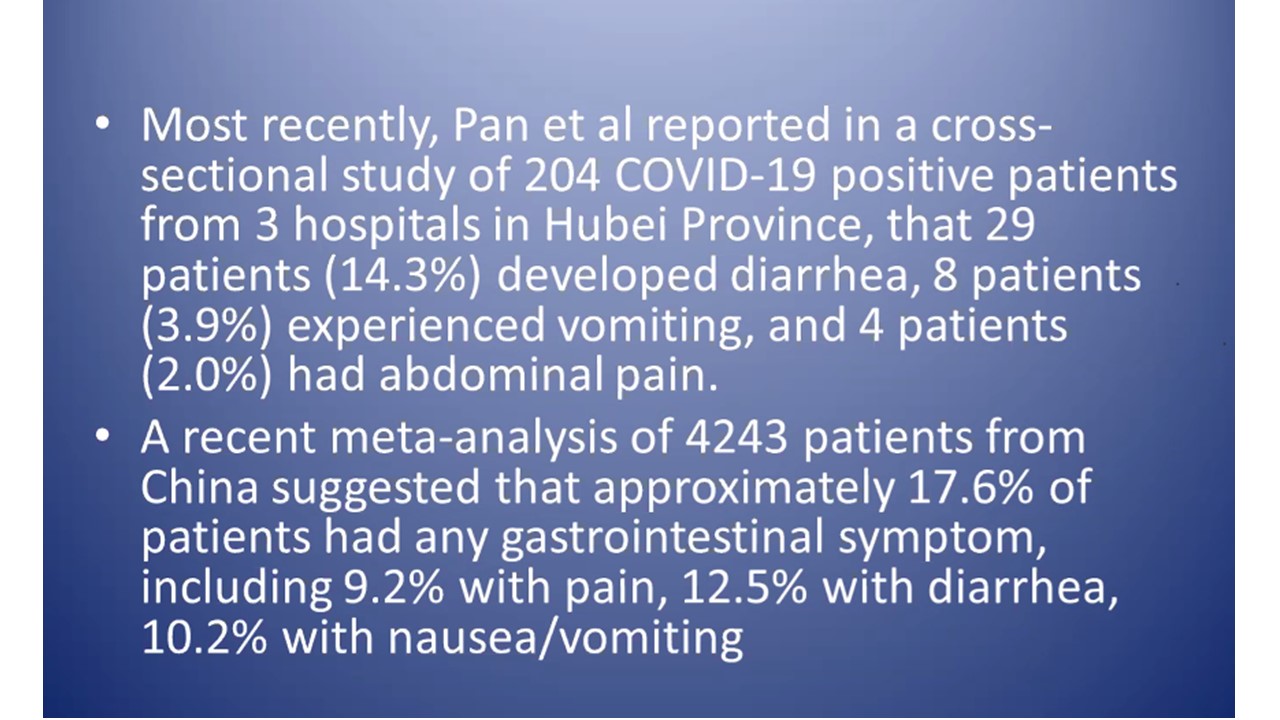 • Most recently, Pan et al reported in a cross-sectional study of 204 COVID-19 positive patients from 3 hospitals in Hubei Province, that 29 patients (14.3%) developed diarrhea, 8 patients (3.9%) experienced vomiting, and 4 patients (2.0%) had abdominal pain.

• A recent meta-analysis of 4243 patients from China suggested that approximately 17.6% of patients had any gastrointestinal symptom, including 9.2% with pain, 12.5% with diarrhea, 10.2% with nausea/vomiting